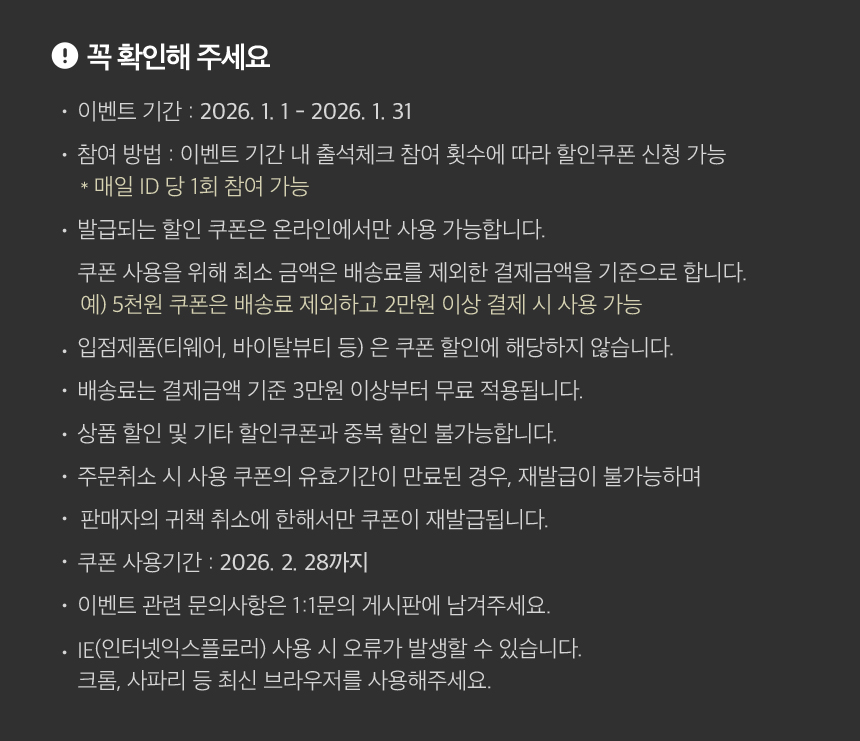 꼭 확인해 주세요

• 이벤트 기간 : 2026. 1. 1 - 2026. 1. 31

• 참여 방법 : 이벤트 기간 내 출석체크 참여 횟수에 따라 할인쿠폰 신청 가능
* 매일 ID 당 1회 참여 가능

• 발급되는 할인 쿠폰은 온라인에서만 사용 가능합니다.
쿠폰 사용을 위해 최소 금액은 배송료를 제외한 결제금액을 기준으로 합니다.
예) 5천원 쿠폰은 배송료 제외하고 2만원 이상 결제 시 사용 가능

• 입점제품(티웨어, 바이탈뷰티 등) 은 쿠폰 할인에 해당하지 않습니다.

• 배송료는 결제금액 기준 3만원 이상부터 무료 적용됩니다.

• 상품 할인 및 기타 할인쿠폰과 중복 할인 불가능합니다.

• 주문취소 시 사용 쿠폰의 유효기간이 만료된 경우, 재발급이 불가능하며

• 판매자의 귀책 취소에 한해서만 쿠폰이 재발급됩니다.

• 쿠폰 사용기간 : 2026. 2. 28까지

• 이벤트 관련 문의사항은 1:1문의 게시판에 남겨주세요.

• IE(인터넷익스플로러) 사용 시 오류가 발생할 수 있습니다.
크롬, 사파리 등 최신 브라우저를 사용해주세요.